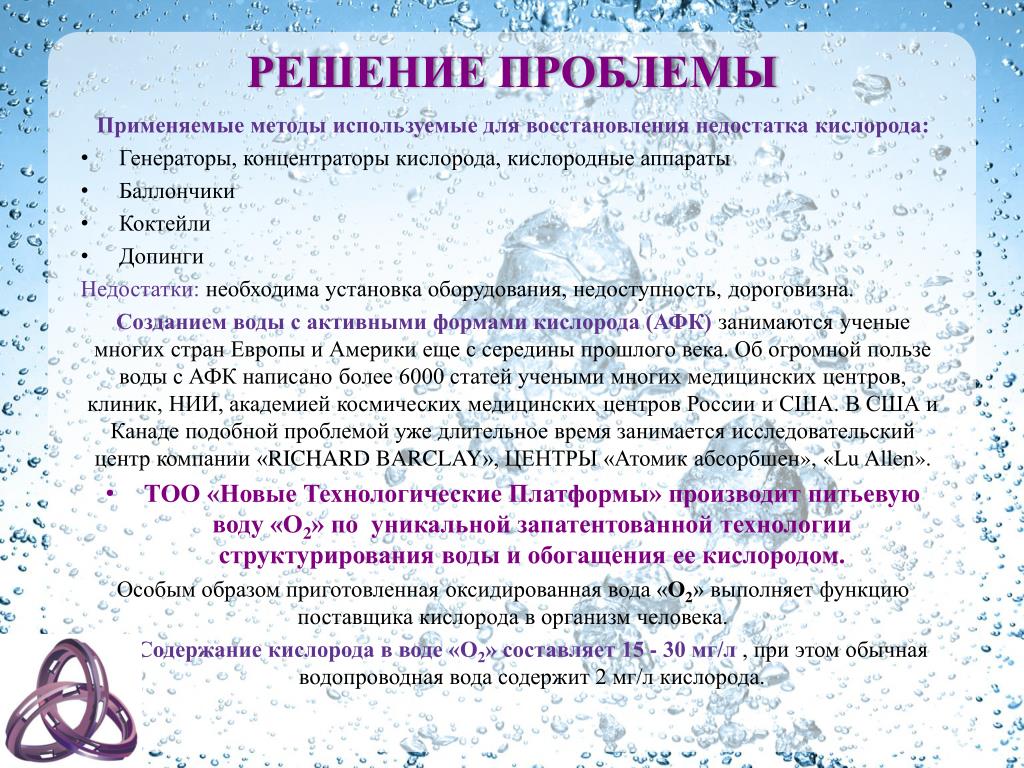 РЕШЕНИЕ ПРОБЛЕМЫ

Применяемые методы используемые для восстановления недостатка кислорода:

• Генераторы, концентраторы кислорода, кислородные аппараты
• Баллончики
• Коктейли
• Допинги

Недостатки: необходима установка оборудования, недоступность, дороговизна.

Созданием воды с активными формами кислорода (АФК) занимаются ученые многих стран Европы и Америки еще с середины прошлого века. Об огромной пользе воды с АФК написано более 6000 статей учеными многих медицинских центров, клиник, НИИ, академией космических медицинских центров России и США. В США и Канаде подобной проблемой уже длительное время занимается исследовательский центр компании «RICHARD BARCLAY», ЦЕНТРЫ «Атомик абсорбшен», «Lu Allen».

• ТОО «Новые Технологические Платформы» производит питьевую воду «$O_2$» по уникальной запатентованной технологии структурирования воды и обогащения ее кислородом.

Особым образом приготовленная оксидированная вода «$O_2$» выполняет функцию поставщика кислорода в организм человека.

Содержание кислорода в воде «$O_2$» составляет 15 - 30 мг/л , при этом обычная водопроводная вода содержит 2 мг/л кислорода.